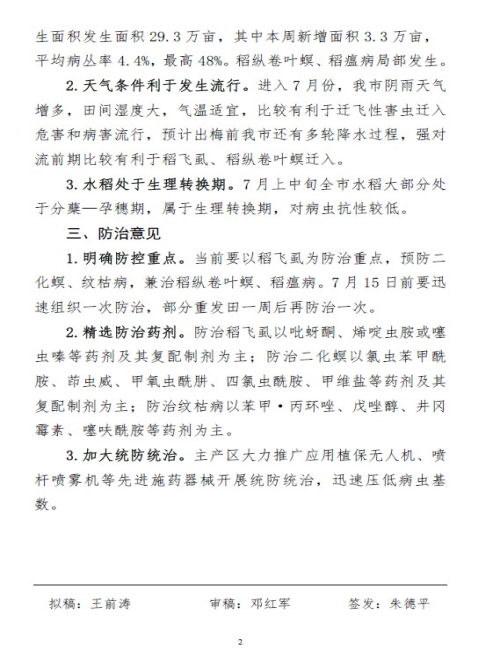 生面积发生面积 29.3 万亩，其中本周新增面积 3.3 万亩，平均病丛率 4.4%，最高 48%。稻纵卷叶螟、稻瘟病局部发生。

2. 天气条件利于发生流行。进入 7 月份，我市阴雨天气增多，田间湿度大，气温适宜，比较有利于迁飞性害虫迁入危害和病害流行，预计出梅前我市还有多轮降水过程，强对流前期比较有利于稻飞虱、稻纵卷叶螟迁入。

3. 水稻处于生理转换期。7 月上中旬全市水稻大部分处于分蘖—孕穗期，属于生理转换期，对病虫抗性较低。

三、防治意见

1. 明确防控重点。当前要以稻飞虱为防治重点，预防二化螟、纹枯病，兼治稻纵卷叶螟、稻瘟病。7 月 15 日前要迅速组织一次防治，部分重发田一周后再防治一次。

2. 精选防治药剂。防治稻飞虱以吡蚜酮、烯啶虫胺或噻虫嗪等药剂及其复配制剂为主；防治二化螟以氯虫苯甲酰胺、茚虫威、甲氧虫酰肼、四氯虫酰胺、甲维盐等药剂及其复配制剂为主；防治纹枯病以苯甲·丙环唑、戊唑醇、井冈霉素、噻呋酰胺等药剂为主。

3. 加大统防统治。主产区大力推广应用植保无人机、喷杆喷雾机等先进施药器械开展统防统治，迅速压低病虫基数。

拟稿：王前涛　　审稿：邓红军　　签发：朱德平

2